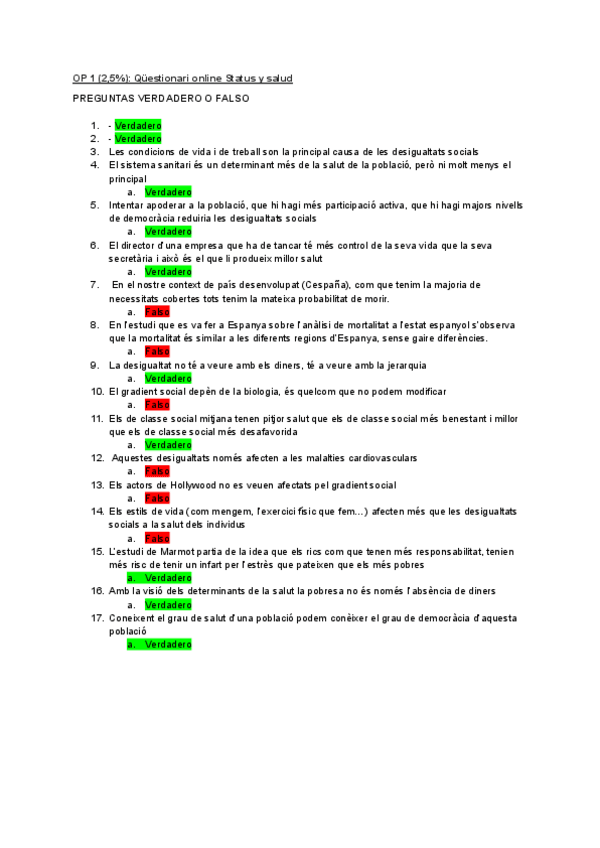 OP 1 (2,5%): Qüestionari online Status y salud

PREGUNTAS VERDADERO O FALSO

1. - Verdadero
2. - Verdadero
3. Les condicions de vida i de treball son la principal causa de les desigualtats socials
4. El sistema sanitari és un determinant més de la salut de la població, però ni molt menys el principal
   a. Verdadero
5. Intentar apoderar a la població, que hi hagi més participació activa, que hi hagi majors nivells de democràcia reduiria les desigualtats socials
   a. Verdadero
6. El director d'una empresa que ha de tancar té més control de la seva vida que la seva secretària i això és el que li produeix millor salut
   a. Verdadero
7. En el nostre context de país desenvolupat (Cespaña), com que tenim la majoria de necessitats cobertes tots tenim la mateixa probabilitat de morir.
   a. Falso
8. En l'estudi que es va fer a Espanya sobre l'anàlisi de mortalitat a l'estat espanyol s'observa que la mortalitat és similar a les diferents regions d'Espanya, sense gaire diferències.
   a. Falso
9. La desigualtat no té a veure amb els diners, té a veure amb la jerarquia
   a. Verdadero
10. El gradient social depèn de la biologia, és quelcom que no podem modificar
   a. Falso
11. Els de classe social mitjana tenen pitjor salut que els de classe social més benestant i millor que els de classe social més desafavorida
   a. Verdadero
12. Aquestes desigualtats només afecten a les malalties cardiovasculars
   a. Falso
13. Els actors de Hollywood no es veuen afectats pel gradient social
   a. Falso
14. Els estils de vida (com mengem, l'exercici físic que fem…) afecten més que les desigualtats socials a la salut dels individus
   a. Falso
15. L'estudi de Marmot partia de la idea que els rics com que tenen més responsabilitat, tenien més risc de tenir un infart per l'estrès que pateixen que els més pobres
   a. Verdadero
16. Amb la visió dels determinants de la salut la pobresa no és només l'absència de diners
   a. Verdadero
17. Coneixent el grau de salut d'una població podem conèixer el grau de democràcia d'aquesta població
   a. Verdadero